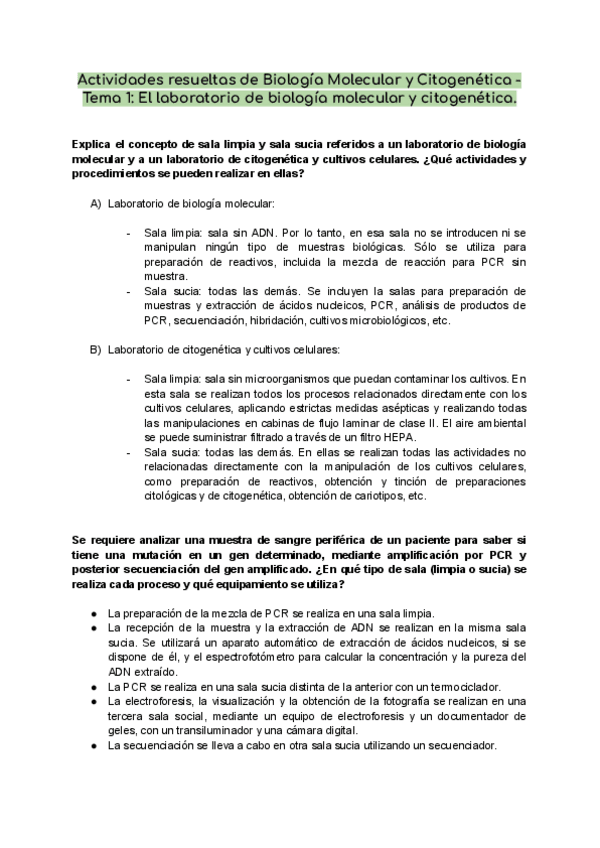 Actividades resueltas de Biología Molecular y Citogenética - Tema 1: El laboratorio de biología molecular y citogenética.

Explica el concepto de sala limpia y sala sucia referidos a un laboratorio de biología molecular y a un laboratorio de citogenética y cultivos celulares. ¿Qué actividades y procedimientos se pueden realizar en ellas?

A) Laboratorio de biología molecular:

- Sala limpia: sala sin ADN. Por lo tanto, en esa sala no se introducen ni se manipulan ningún tipo de muestras biológicas. Sólo se utiliza para preparación de reactivos, incluida la mezcla de reacción para PCR sin muestra.
- Sala sucia: todas las demás. Se incluyen la salas para preparación de muestras y extracción de ácidos nucleicos, PCR, análisis de productos de PCR, secuenciación, hibridación, cultivos microbiológicos, etc.

B) Laboratorio de citogenética y cultivos celulares:

- Sala limpia: sala sin microorganismos que puedan contaminar los cultivos. En esta sala se realizan todos los procesos relacionados directamente con los cultivos celulares, aplicando estrictas medidas asépticas y realizando todas las manipulaciones en cabinas de flujo laminar de clase II. El aire ambiental se puede suministrar filtrado a través de un filtro HEPA.
- Sala sucia: todas las demás. En ellas se realizan todas las actividades no relacionadas directamente con la manipulación de los cultivos celulares, como preparación de reactivos, obtención y tinción de preparaciones citológicas y de citogenética, obtención de cariotipos, etc.

Se requiere analizar una muestra de sangre periférica de un paciente para saber si tiene una mutación en un gen determinado, mediante amplificación por PCR y posterior secuenciación del gen amplificado. ¿En qué tipo de sala (limpia o sucia) se realiza cada proceso y qué equipamiento se utiliza?

● La preparación de la mezcla de PCR se realiza en una sala limpia.
● La recepción de la muestra y la extracción de ADN se realizan en la misma sala sucia. Se utilizará un aparato automático de extracción de ácidos nucleicos, si se dispone de él, y el espectrofotómetro para calcular la concentración y la pureza del ADN extraído.
● La PCR se realiza en una sala sucia distinta de la anterior con un termociclador.
● La electroforesis, la visualización y la obtención de la fotografía se realizan en una tercera sala social, mediante un equipo de electroforesis y un documentador de geles, con un transiluminador y una cámara digital.
● La secuenciación se lleva a cabo en otra sala sucia utilizando un secuenciador.